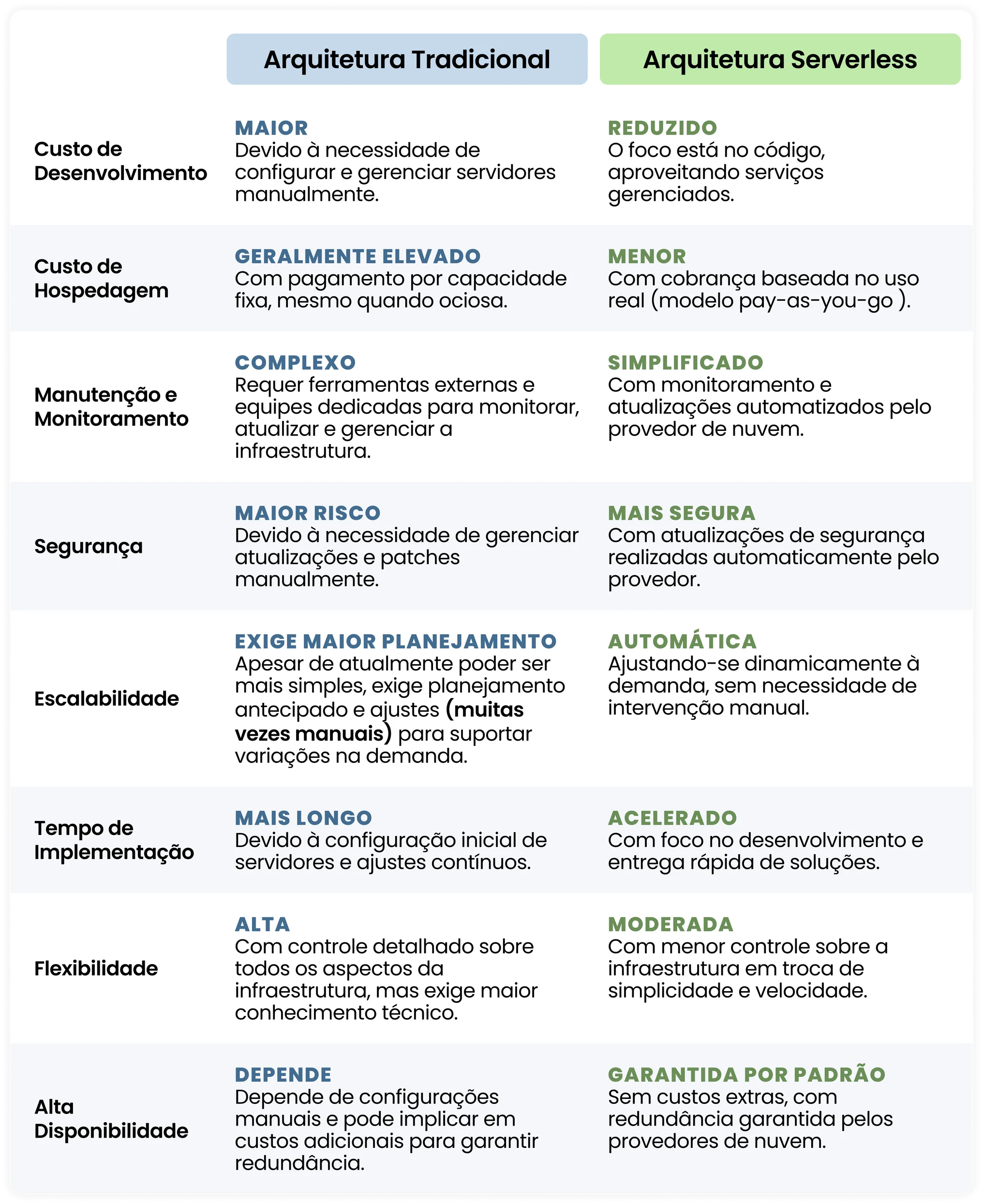 | | Arquitetura Tradicional | Arquitetura Serverless |
|---|---|---|
| Custo de Desenvolvimento | MAIOR Devido à necessidade de configurar e gerenciar servidores manualmente. | REDUZIDO O foco está no código, aproveitando serviços gerenciados. |
| Custo de Hospedagem | GERALMENTE ELEVADO Com pagamento por capacidade fixa, mesmo quando ociosa. | MENOR Com cobrança baseada no uso real (modelo pay-as-you-go ). |
| Manutenção e Monitoramento | COMPLEXO Requer ferramentas externas e equipes dedicadas para monitorar, atualizar e gerenciar a infraestrutura. | SIMPLIFICADO Com monitoramento e atualizações automatizados pelo provedor de nuvem. |
| Segurança | MAIOR RISCO Devido à necessidade de gerenciar atualizações e patches manualmente. | MAIS SEGURA Com atualizações de segurança realizadas automaticamente pelo provedor. |
| Escalabilidade | EXIGE MAIOR PLANEJAMENTO Apesar de atualmente poder ser mais simples, exige planejamento antecipado e ajustes (muitas vezes manuais) para suportar variações na demanda. | AUTOMÁTICA Ajustando-se dinamicamente à demanda, sem necessidade de intervenção manual. |
| Tempo de Implementação | MAIS LONGO Devido à configuração inicial de servidores e ajustes contínuos. | ACELERADO Com foco no desenvolvimento e entrega rápida de soluções. |
| Flexibilidade | ALTA Com controle detalhado sobre todos os aspectos da infraestrutura, mas exige maior conhecimento técnico. | MODERADA Com menor controle sobre a infraestrutura em troca de simplicidade e velocidade. |
| Alta Disponibilidade | DEPENDE Depende de configurações manuais e pode implicar em custos adicionais para garantir redundância. | GARANTIDA POR PADRÃO Sem custos extras, com redundância garantida pelos provedores de nuvem. |